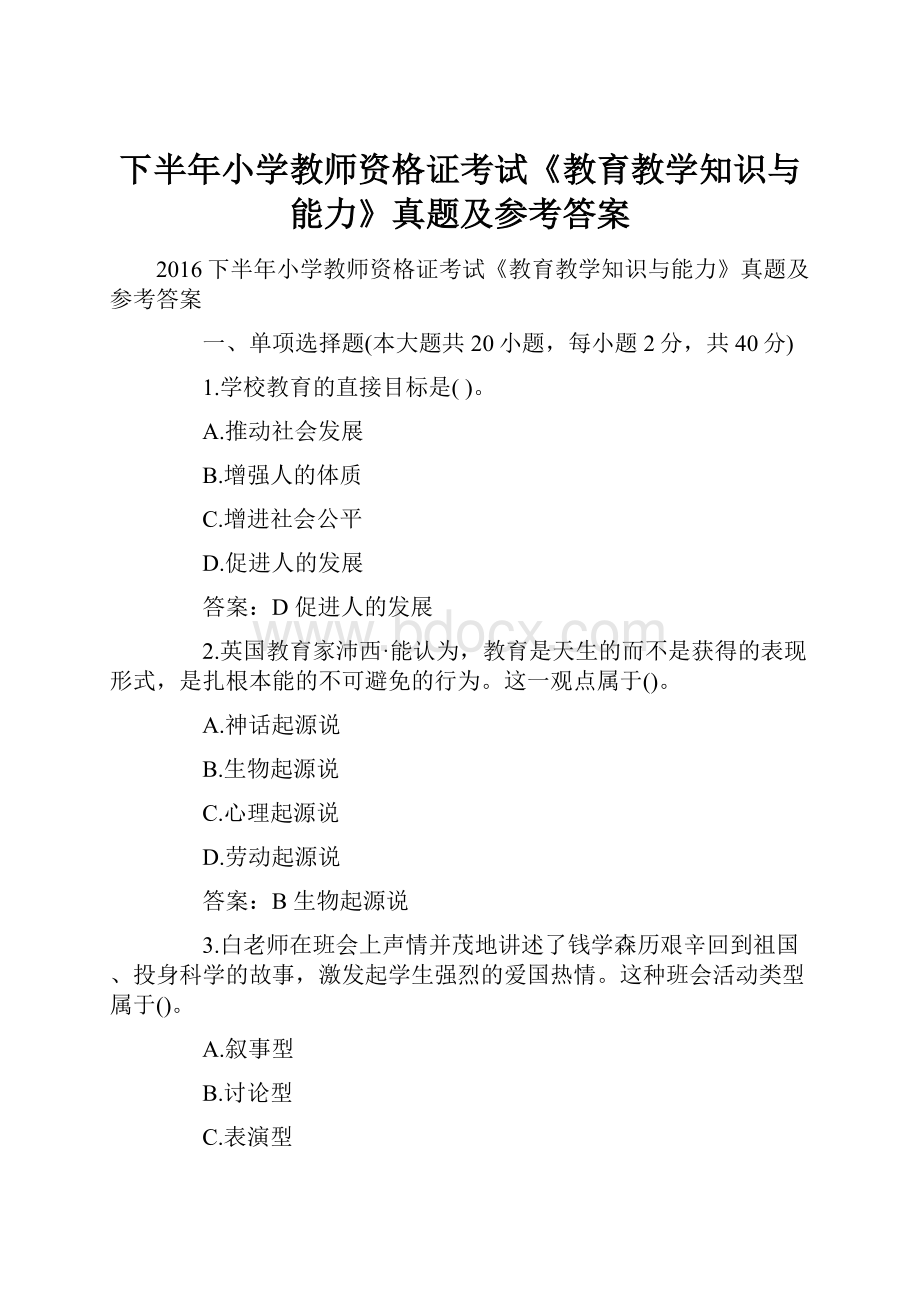 下半年小学教师资格证考试《教育教学知识与能力》真题及参考答案

2016下半年小学教师资格证考试《教育教学知识与能力》真题及参考答案

一、单项选择题(本大题共20小题，每小题2分，共40分)

1.学校教育的直接目标是( )。

A.推动社会发展

B.增强人的体质

C.增进社会公平

D.促进人的发展

答案：D促进人的发展

www.bdocx.com

2.英国教育家沛西·能认为，教育是天生的而不是获得的表现形式，是扎根本能的不可避免的行为。这一观点属于()。

A.神话起源说

B.生物起源说

C.心理起源说

D.劳动起源说

答案：B生物起源说

3.白老师在班会上声情并茂地讲述了钱学森历艰辛回到祖国、投身科学的故事，激发起学生强烈的爱国热情。这种班会活动类型属于()。

A.叙事型

B.讨论型

C.表演型